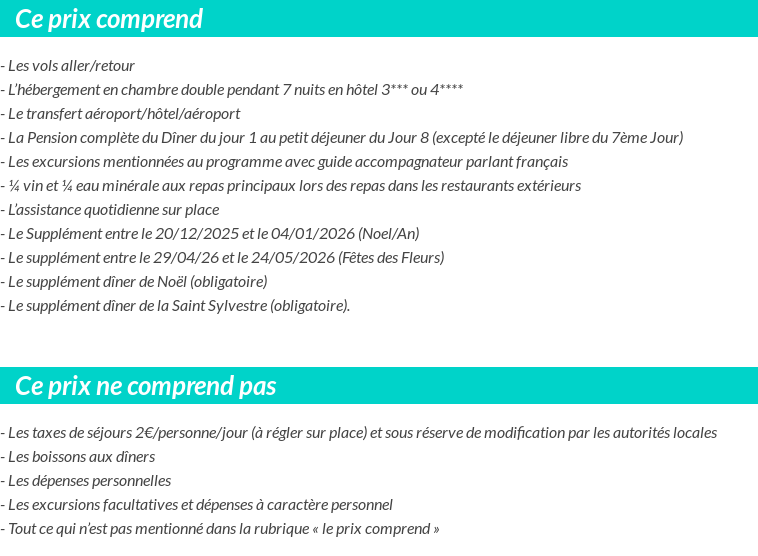 Ce prix comprend

- Les vols aller/retour
- L'hébergement en chambre double pendant 7 nuits en hôtel 3*** ou 4****
- Le transfert aéroport/hôtel/aéroport
- La Pension complète du Dîner du jour 1 au petit déjeuner du Jour 8 (excepté le déjeuner libre du 7ème Jour)
- Les excursions mentionnées au programme avec guide accompagnateur parlant français
- ¼ vin et ¼ eau minérale aux repas principaux lors des repas dans les restaurants extérieurs
- L'assistance quotidienne sur place
- Le Supplément entre le 20/12/2025 et le 04/01/2026 (Noel/An)
- Le supplément entre le 29/04/26 et le 24/05/2026 (Fêtes des Fleurs)
- Le supplément dîner de Noël (obligatoire)
- Le supplément dîner de la Saint Sylvestre (obligatoire).

Ce prix ne comprend pas

- Les taxes de séjours 2€/personne/jour (à régler sur place) et sous réserve de modification par les autorités locales
- Les boissons aux dîners
- Les dépenses personnelles
- Les excursions facultatives et dépenses à caractère personnel
- Tout ce qui n'est pas mentionné dans la rubrique « le prix comprend »